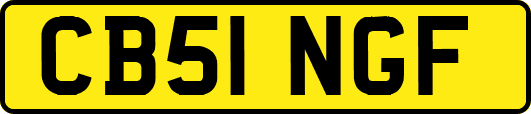 CB51 NGF